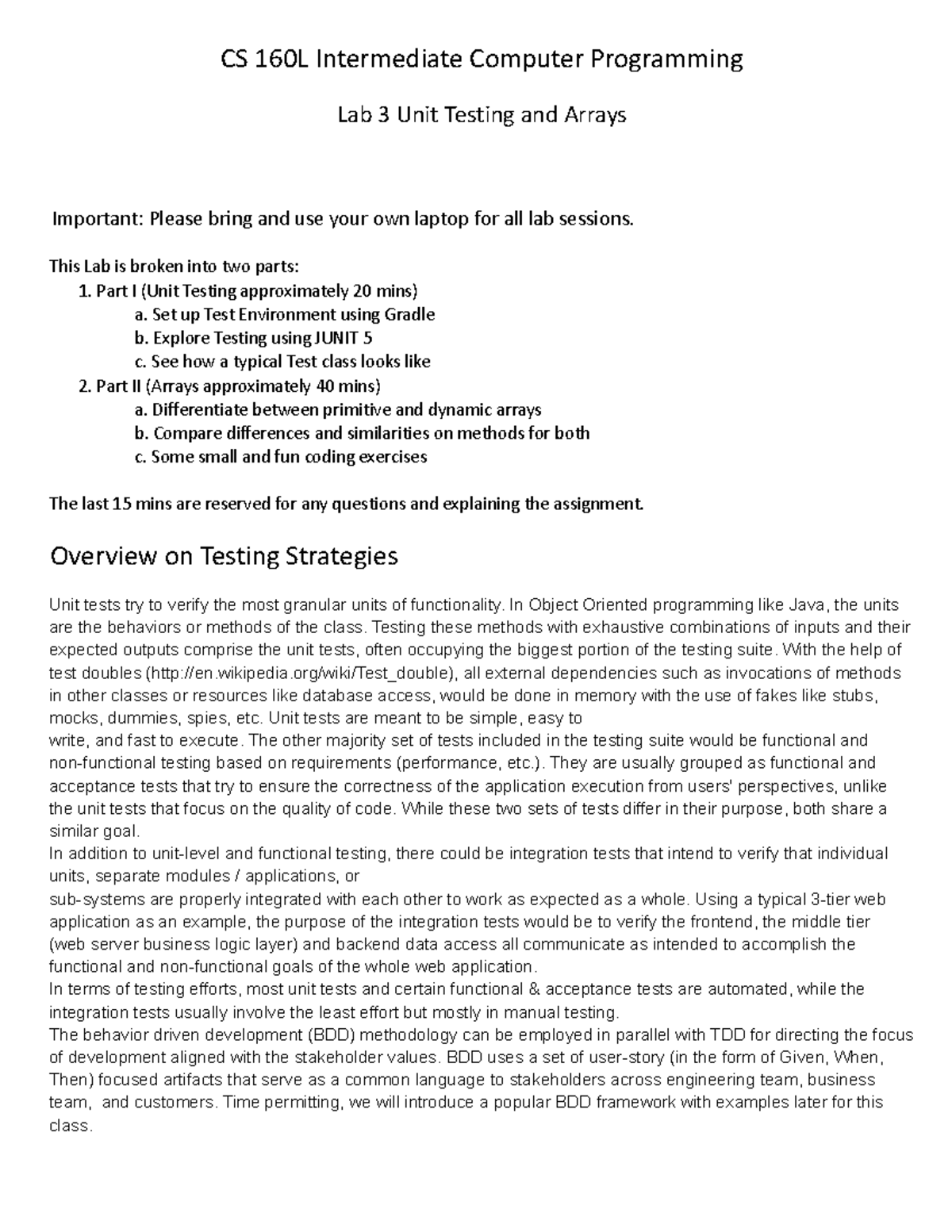 CS 160L Intermediate Computer Programming

Lab 3 Unit Testing and Arrays

Important: Please bring and use your own laptop for all lab sessions.

This Lab is broken into two parts:
1. Part I (Unit Testing approximately 20 mins)
a. Set up Test Environment using Gradle
b. Explore Testing using JUNIT 5
c. See how a typical Test class looks like
2. Part II (Arrays approximately 40 mins)
a. Differentiate between primitive and dynamic arrays
b. Compare differences and similarities on methods for both
c. Some small and fun coding exercises

The last 15 mins are reserved for any questions and explaining the assignment.

Overview on Testing Strategies

Unit tests try to verify the most granular units of functionality. In Object Oriented programming like Java, the units are the behaviors or methods of the class. Testing these methods with exhaustive combinations of inputs and their expected outputs comprise the unit tests, often occupying the biggest portion of the testing suite. With the help of test doubles (http://en.wikipedia.org/wiki/Test_double), all external dependencies such as invocations of methods in other classes or resources like database access, would be done in memory with the use of fakes like stubs, mocks, dummies, spies, etc. Unit tests are meant to be simple, easy to write, and fast to execute. The other majority set of tests included in the testing suite would be functional and non-functional testing based on requirements (performance, etc.). They are usually grouped as functional and acceptance tests that try to ensure the correctness of the application execution from users' perspectives, unlike the unit tests that focus on the quality of code. While these two sets of tests differ in their purpose, both share a similar goal.
In addition to unit-level and functional testing, there could be integration tests that intend to verify that individual units, separate modules / applications, or sub-systems are properly integrated with each other to work as expected as a whole. Using a typical 3-tier web application as an example, the purpose of the integration tests would be to verify the frontend, the middle tier (web server business logic layer) and backend data access all communicate as intended to accomplish the functional and non-functional goals of the whole web application.
In terms of testing efforts, most unit tests and certain functional & acceptance tests are automated, while the integration tests usually involve the least effort but mostly in manual testing.
The behavior driven development (BDD) methodology can be employed in parallel with TDD for directing the focus of development aligned with the stakeholder values. BDD uses a set of user-story (in the form of Given, When, Then) focused artifacts that serve as a common language to stakeholders across engineering team, business team, and customers. Time permitting, we will introduce a popular BDD framework with examples later for this class.